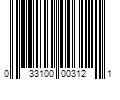 0 33100 00312 1